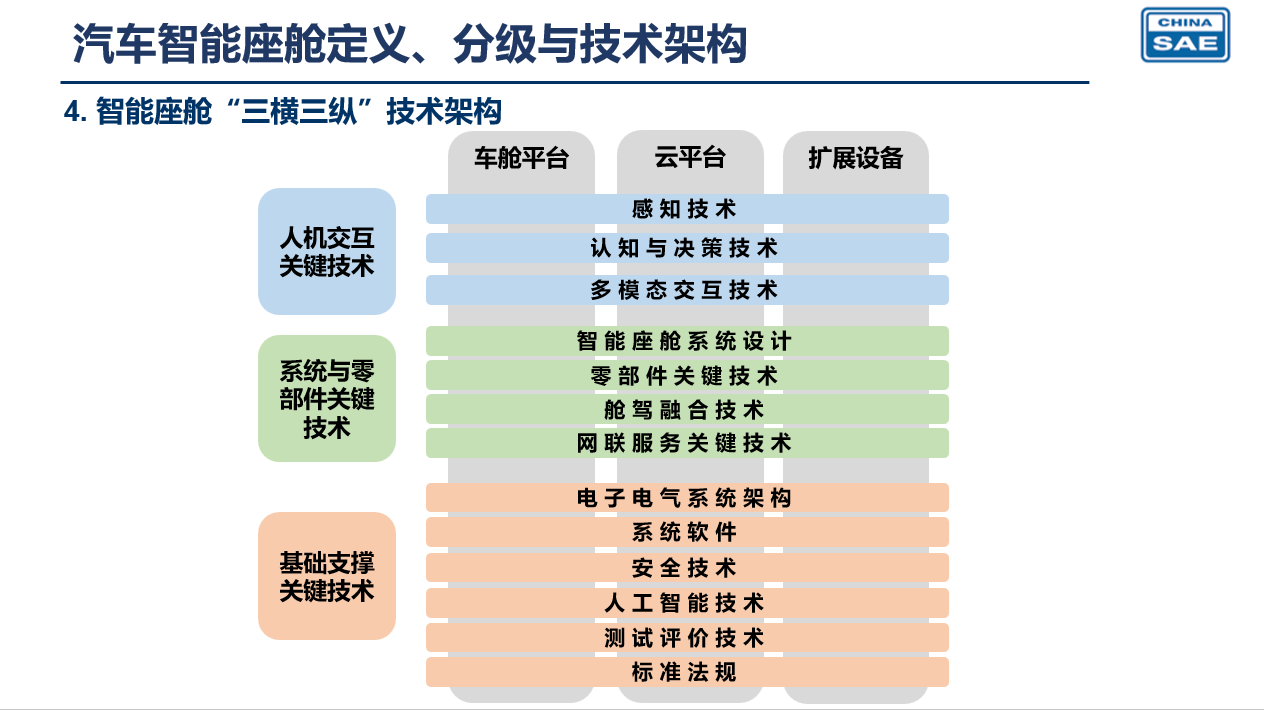 汽车智能座舱定义、分级与技术架构

CHINA SAE

4. 智能座舱“三横三纵”技术架构

车舱平台
云平台
扩展设备

人机交互关键技术
感知技术
认知与决策技术
多模态交互技术

系统与零部件关键技术
智能座舱系统设计
零部件关键技术
舱驾融合技术
网联服务关键技术

基础支撑关键技术
电子电气系统架构
系统软件
安全技术
人工智能技术
测试评价技术
标准法规